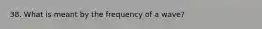 38. What is meant by the frequency of a wave?